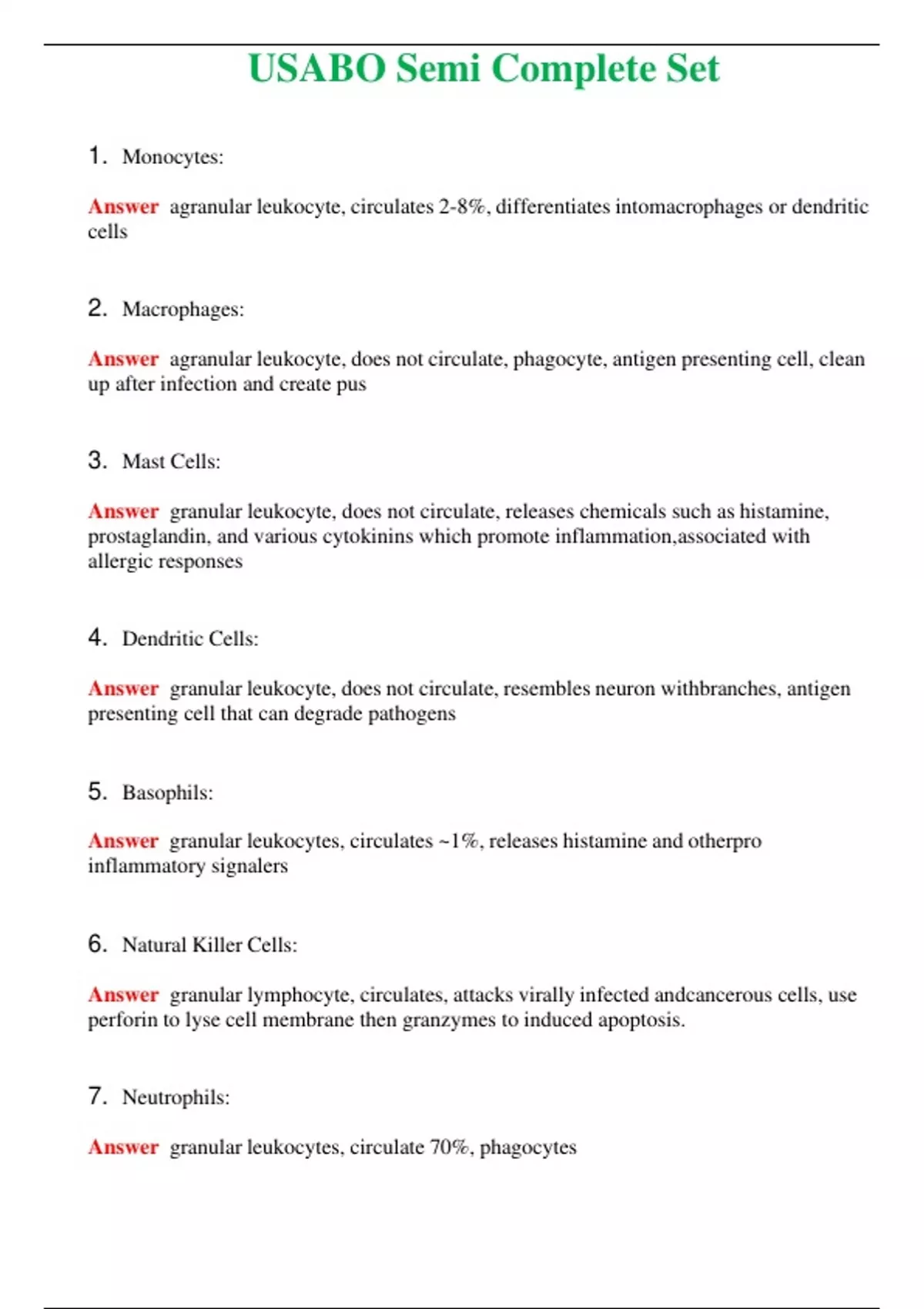 USABO Semi Complete Set

1. Monocytes:

Answer agranular leukocyte, circulates 2-8%, differentiates intomacrophages or dendritic cells

2. Macrophages:

Answer agranular leukocyte, does not circulate, phagocyte, antigen presenting cell, clean up after infection and create pus

3. Mast Cells:

Answer granular leukocyte, does not circulate, releases chemicals such as histamine, prostaglandin, and various cytokinins which promote inflammation,associated with allergic responses

4. Dendritic Cells:

Answer granular leukocyte, does not circulate, resembles neuron withbranches, antigen presenting cell that can degrade pathogens

5. Basophils:

Answer granular leukocytes, circulates ~1%, releases histamine and otherpro inflammatory signalers

6. Natural Killer Cells:

Answer granular lymphocyte, circulates, attacks virally infected andcancerous cells, use perforin to lyse cell membrane then granzymes to induced apoptosis.

7. Neutrophils:

Answer granular leukocytes, circulate 70%, phagocytes